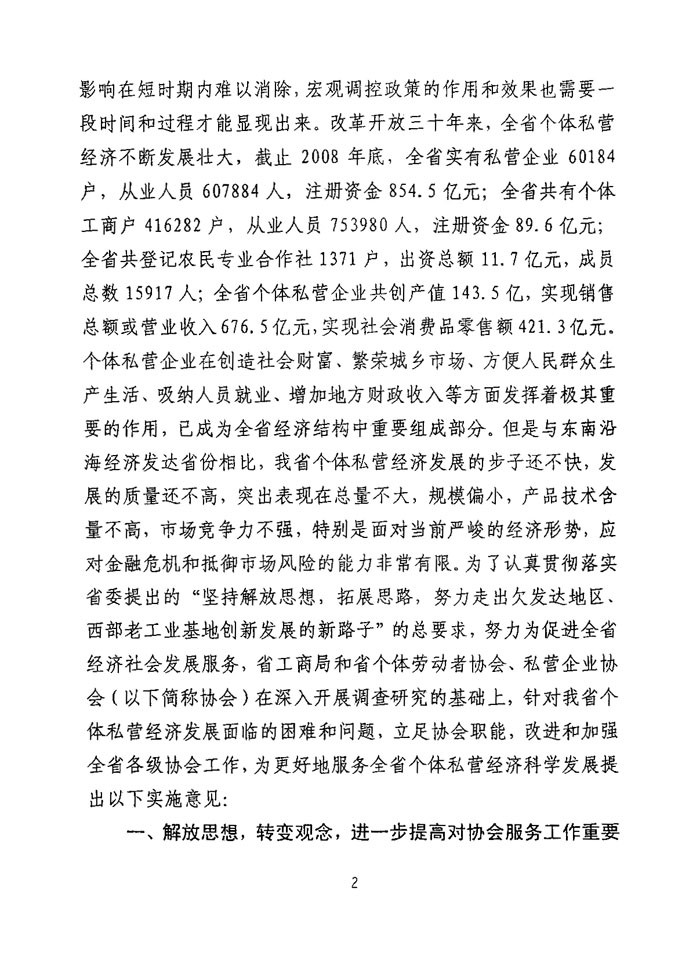 影响在短时期内难以消除，宏观调控政策的作用和效果也需要一段时间和过程才能显现出来。改革开放三十年来，全省个体私营经济不断发展壮大，截止 2008 年底，全省实有私营企业 60184 户，从业人员 607884 人，注册资金 854.5 亿元；全省共有个体工商户 416282 户，从业人员 753980 人，注册资金 89.6 亿元；全省共登记农民专业合作社 1371 户，出资总额 11.7 亿元，成员总数 15917 人；全省个体私营企业共创产值 143.5 亿，实现销售总额或营业收入 676.5 亿元，实现社会消费品零售额 421.3 亿元。个体私营企业在创造社会财富、繁荣城乡市场、方便人民群众生产生活、吸纳人员就业、增加地方财政收入等方面发挥着极其重要的作用，已成为全省经济结构中重要组成部分。但是与东南沿海经济发达省份相比，我省个体私营经济发展的步子还不快，发展的质量还不高，突出表现在总量不大，规模偏小，产品技术含量不高，市场竞争力不强，特别是面对当前严峻的经济形势，应对金融危机和抵御市场风险的能力非常有限。为了认真贯彻落实省委提出的“坚持解放思想，拓展思路，努力走出欠发达地区、西部老工业基地创新发展的新路子”的总要求，努力为促进全省经济社会发展服务，省工商局和省个体劳动者协会、私营企业协会（以下简称协会）在深入开展调查研究的基础上，针对我省个体私营经济发展面临的困难和问题，立足协会职能，改进和加强全省各级协会工作，为更好地服务全省个体私营经济科学发展提出以下实施意见：

一、解放思想，转变观念，进一步提高对协会服务工作重要

2